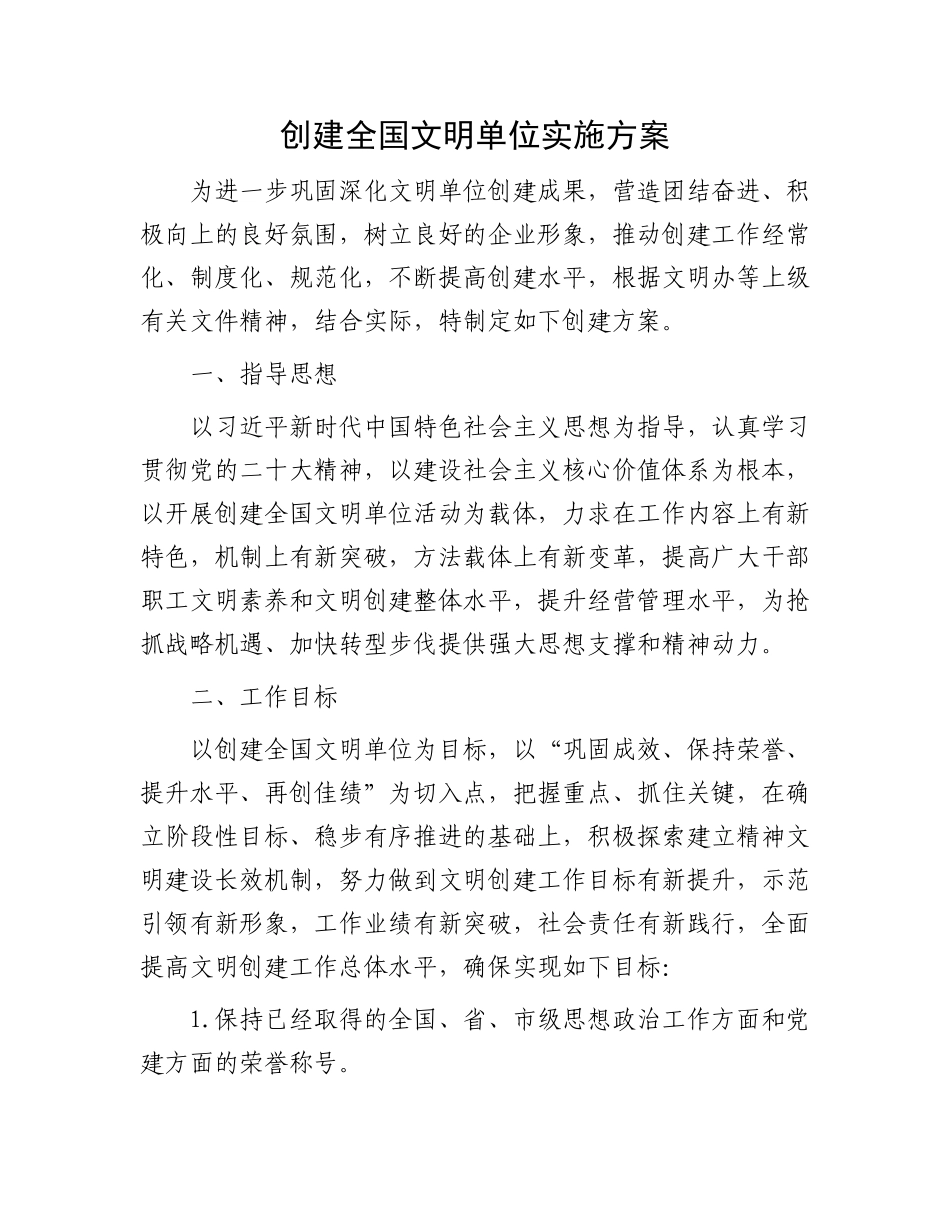 创建全国文明单位实施方案

为进一步巩固深化文明单位创建成果，营造团结奋进、积极向上的良好氛围，树立良好的企业形象，推动创建工作经常化、制度化、规范化，不断提高创建水平，根据文明办等上级有关文件精神，结合实际，特制定如下创建方案。

一、指导思想

以习近平新时代中国特色社会主义思想为指导，认真学习贯彻党的二十大精神，以建设社会主义核心价值体系为根本，以开展创建全国文明单位活动为载体，力求在工作内容上有新特色，机制上有新突破，方法载体上有新变革，提高广大干部职工文明素养和文明创建整体水平，提升经营管理水平，为抢抓战略机遇、加快转型步伐提供强大思想支撑和精神动力。

二、工作目标

以创建全国文明单位为目标，以“巩固成效、保持荣誉、提升水平、再创佳绩”为切入点，把握重点、抓住关键，在确立阶段性目标、稳步有序推进的基础上，积极探索建立精神文明建设长效机制，努力做到文明创建工作目标有新提升，示范引领有新形象，工作业绩有新突破，社会责任有新践行，全面提高文明创建工作总体水平，确保实现如下目标:

1.保持已经取得的全国、省、市级思想政治工作方面和党建方面的荣誉称号。